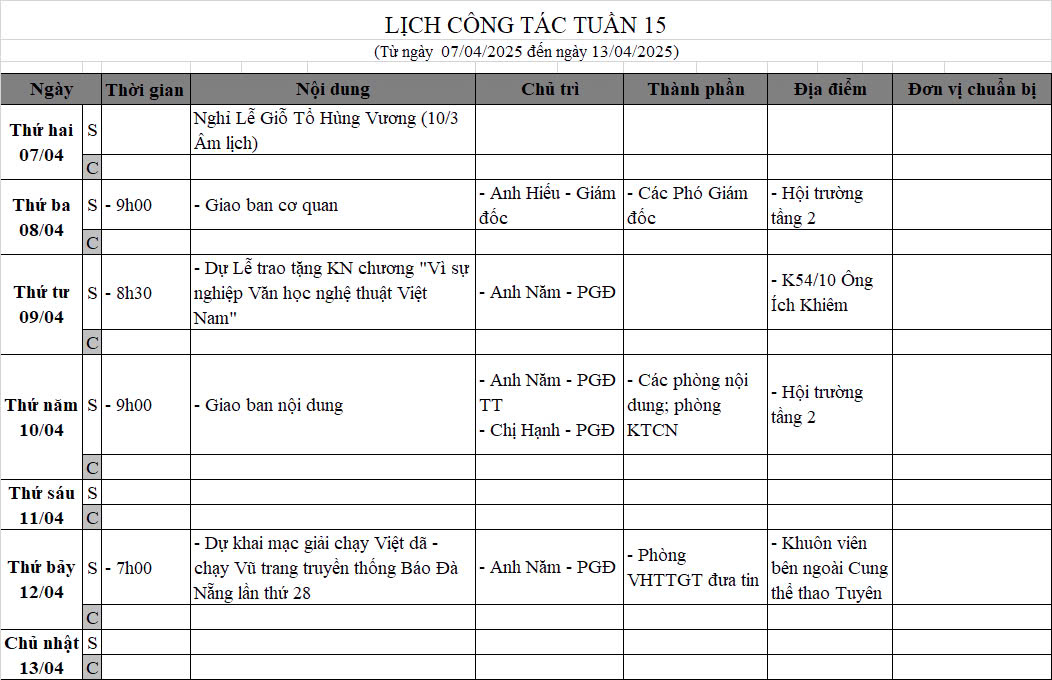 LỊCH CÔNG TÁC TUẦN 15
(Từ ngày 07/04/2025 đến ngày 13/04/2025)

| Ngày | | Thời gian | Nội dung | Chủ trì | Thành phần | Địa điểm | Đơn vị chuẩn bị |
|---|---|---|---|---|---|---|---|
| Thứ hai 07/04 | S | | Nghỉ Lễ Giỗ Tổ Hùng Vương (10/3 Âm lịch) | | | | |
| | C | | | | | | |
| Thứ ba 08/04 | S | - 9h00 | - Giao ban cơ quan | - Anh Hiếu - Giám đốc | - Các Phó Giám đốc | - Hội trường tầng 2 | |
| | C | | | | | | |
| Thứ tư 09/04 | S | - 8h30 | - Dự Lễ trao tặng KN chương "Vì sự nghiệp Văn học nghệ thuật Việt Nam" | - Anh Năm - PGĐ | | - K54/10 Ông Ích Khiêm | |
| | C | | | | | | |
| Thứ năm 10/04 | S | - 9h00 | - Giao ban nội dung | - Anh Năm - PGĐ TT - Chị Hạnh - PGĐ | - Các phòng nội dung; phòng KTCN | - Hội trường tầng 2 | |
| | C | | | | | | |
| Thứ sáu 11/04 | S | | | | | | |
| | C | | | | | | |
| Thứ bảy 12/04 | S | - 7h00 | - Dự khai mạc giải chạy Việt dã - chạy Vũ trang truyền thống Báo Đà Nẵng lần thứ 28 | - Anh Năm - PGĐ | - Phòng VHTTGT đưa tin | - Khuôn viên bên ngoài Cung thể thao Tuyên | |
| | C | | | | | | |
| Chủ nhật 13/04 | S | | | | | | |
| | C | | | | | | |